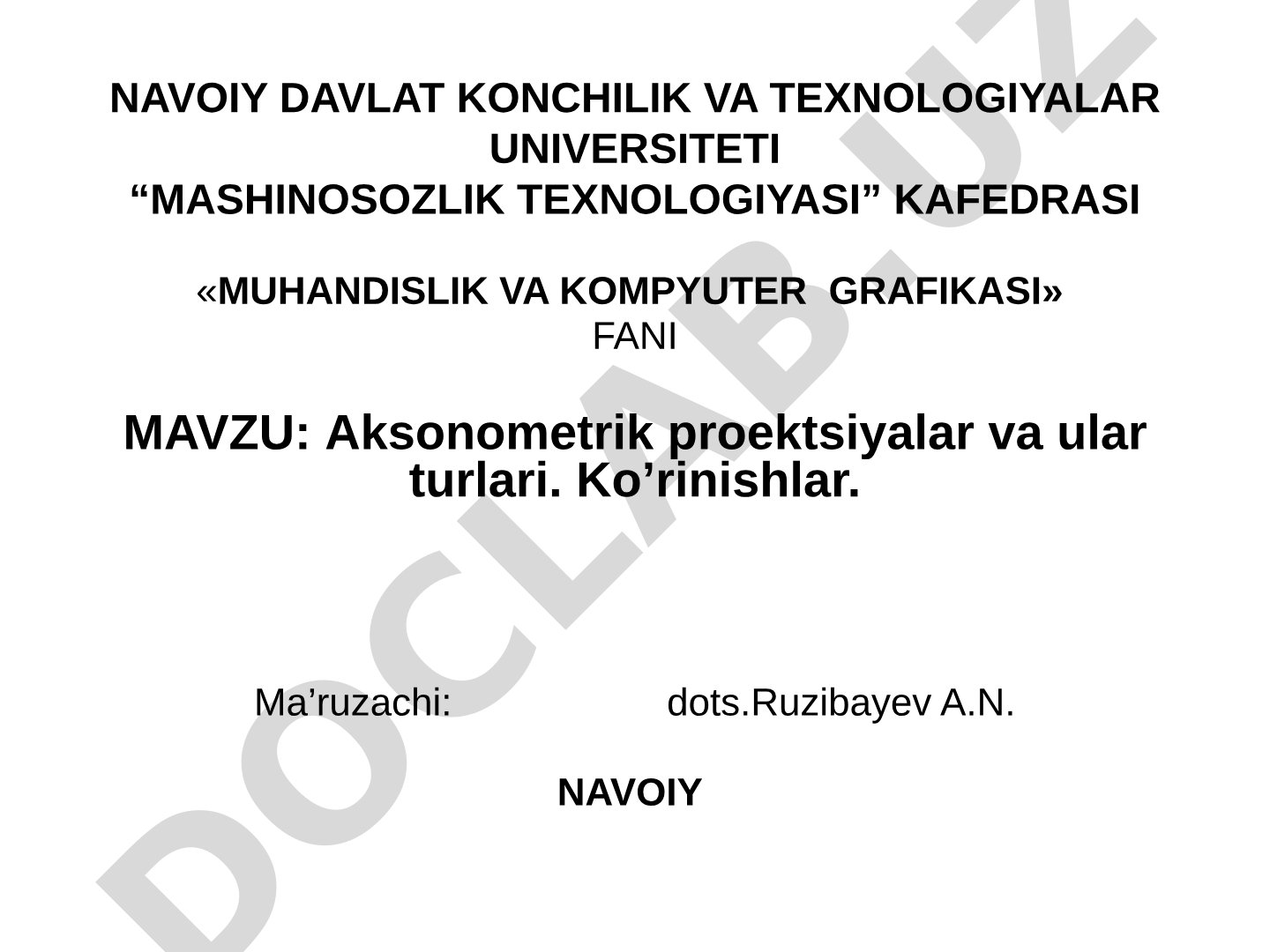 NAVOIY DAVLAT KONCHILIK VA TEXNOLOGIYALAR UNIVERSITETI
“MASHINOSOZLIK TEXNOLOGIYASI” KAFEDRASI

«MUHANDISLIK VA KOMPYUTER GRAFIKASI»
FANI

MAVZU: Aksonometrik proektsiyalar va ular turlari. Ko’rinishlar.

Ma’ruzachi: dots.Ruzibayev A.N.

NAVOIY

DOCLAB.UZ